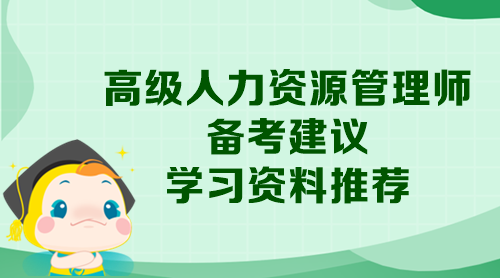 高级人力资源管理师
备考建议
学习资料推荐